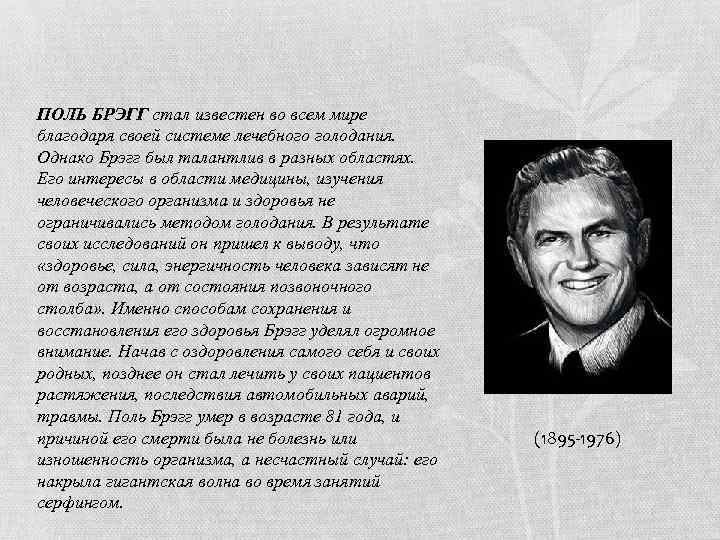 ПОЛЬ БРЭГГ стал известен во всем мире благодаря своей системе лечебного голодания. Однако Брэгг был талантлив в разных областях. Его интересы в области медицины, изучения человеческого организма и здоровья не ограничивались методом голодания. В результате своих исследований он пришел к выводу, что «здоровье, сила, энергичность человека зависят не от возраста, а от состояния позвоночного столба». Именно способам сохранения и восстановления его здоровья Брэгг уделял огромное внимание. Начав с оздоровления самого себя и своих родных, позднее он стал лечить у своих пациентов растяжения, последствия автомобильных аварий, травмы. Поль Брэгг умер в возрасте 81 года, и причиной его смерти была не болезнь или изношенность организма, а несчастный случай: его накрыла гигантская волна во время занятий серфингом.

(1895-1976)